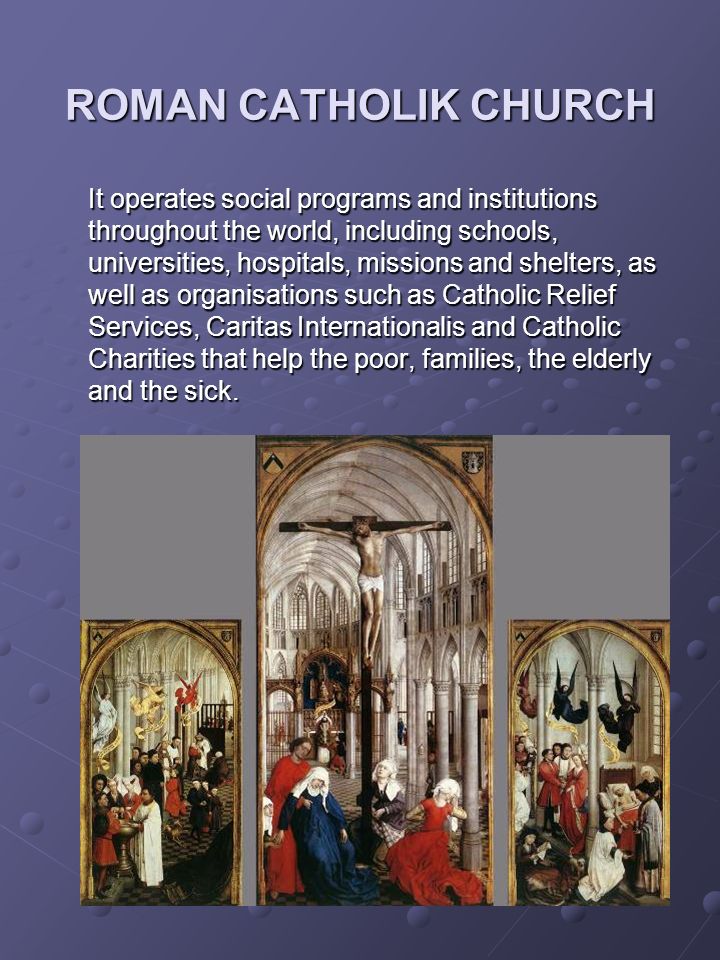 ROMAN CATHOLIK CHURCH

It operates social programs and institutions throughout the world, including schools, universities, hospitals, missions and shelters, as well as organisations such as Catholic Relief Services, Caritas Internationalis and Catholic Charities that help the poor, families, the elderly and the sick.